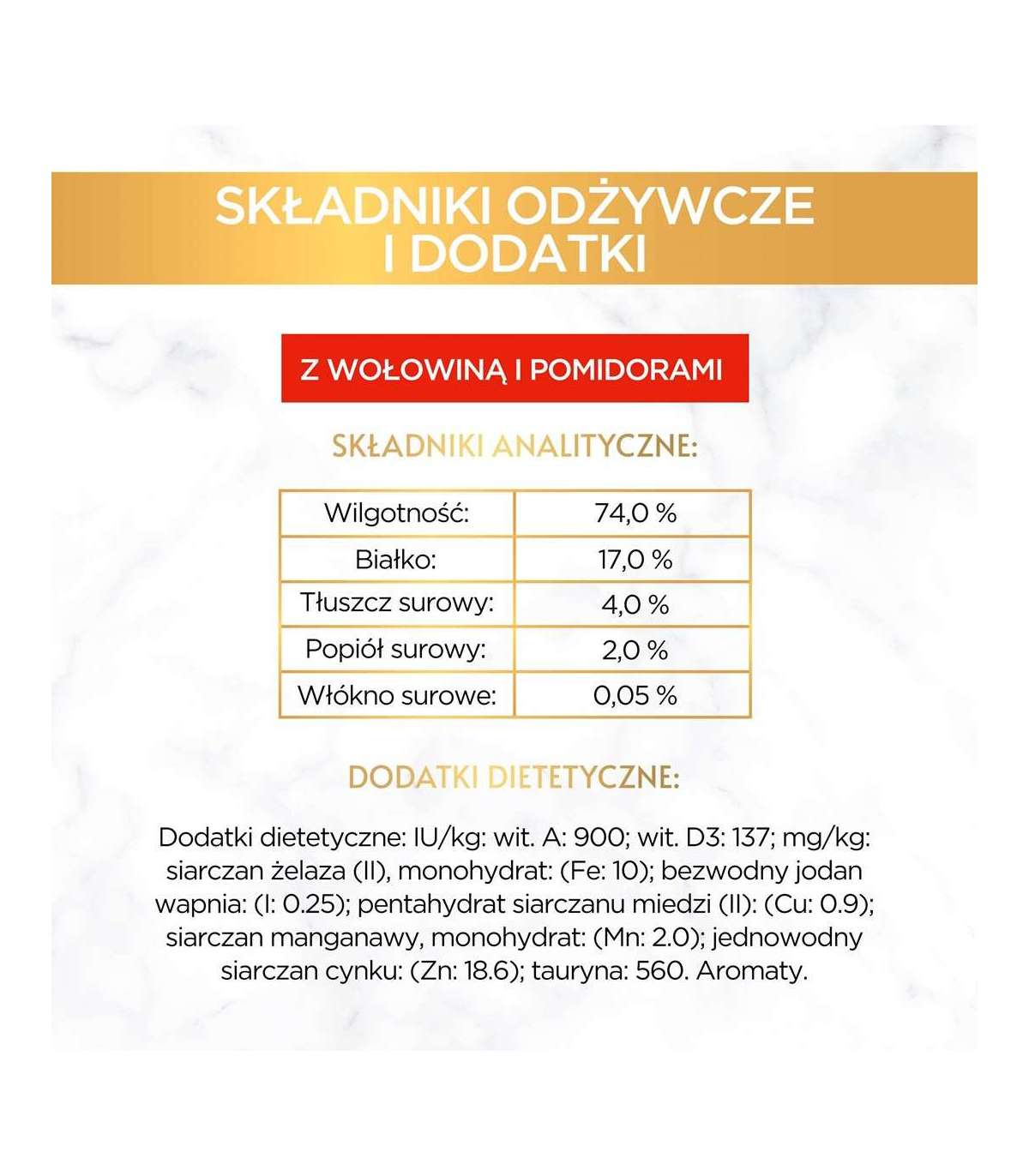 SKŁADNIKI ODŻYWCZE I DODATKI

Z WOŁOWINĄ I POMIDORAMI

SKŁADNIKI ANALITYCZNE:

| Wilgotność: | 74,0 % |
|---|---|
| Białko: | 17,0 % |
| Tłuszcz surowy: | 4,0 % |
| Popiół surowy: | 2,0 % |
| Włókno surowe: | 0,05 % |

DODATKI DIETETYCZNE:

Dodatki dietetyczne: IU/kg: wit. A: 900; wit. D3: 137; mg/kg: siarczan żelaza (II), monohydrat: (Fe: 10); bezwodny jodan wapnia: (I: 0.25); pentahydrat siarczanu miedzi (II): (Cu: 0.9); siarczan manganawy, monohydrat: (Mn: 2.0); jednowodny siarczan cynku: (Zn: 18.6); tauryna: 560. Aromaty.